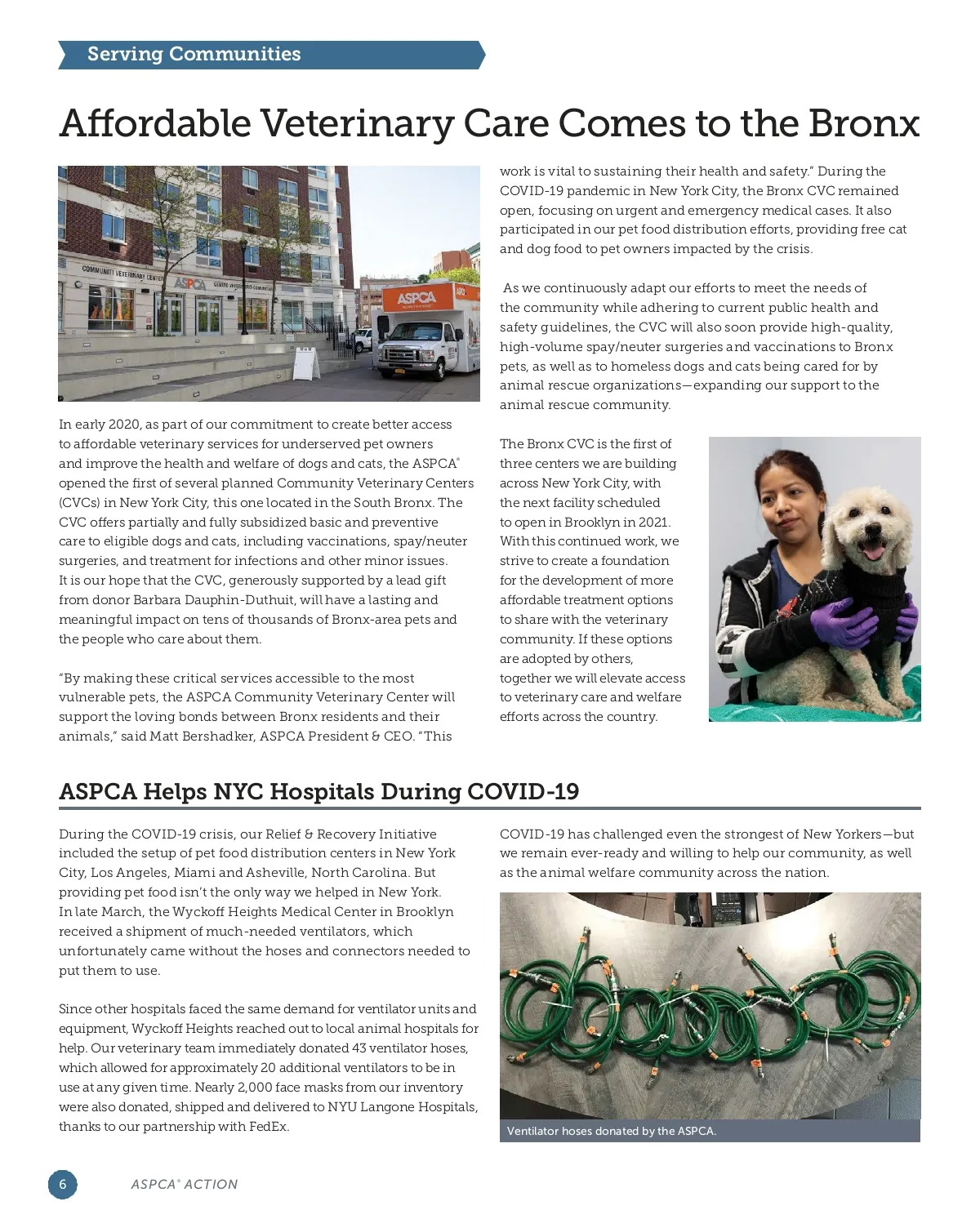 Serving Communities

Affordable Veterinary Care Comes to the Bronx

COMMUNITY VETERINARY CENTER ASPCA CENTRO VETERINARIO COMUNITARIO

ASPCA

In early 2020, as part of our commitment to create better access to affordable veterinary services for underserved pet owners and improve the health and welfare of dogs and cats, the ASPCA® opened the first of several planned Community Veterinary Centers (CVCs) in New York City, this one located in the South Bronx. The CVC offers partially and fully subsidized basic and preventive care to eligible dogs and cats, including vaccinations, spay/neuter surgeries, and treatment for infections and other minor issues. It is our hope that the CVC, generously supported by a lead gift from donor Barbara Dauphin-Duthuit, will have a lasting and meaningful impact on tens of thousands of Bronx-area pets and the people who care about them.

"By making these critical services accessible to the most vulnerable pets, the ASPCA Community Veterinary Center will support the loving bonds between Bronx residents and their animals," said Matt Bershadker, ASPCA President & CEO. "This work is vital to sustaining their health and safety." During the COVID-19 pandemic in New York City, the Bronx CVC remained open, focusing on urgent and emergency medical cases. It also participated in our pet food distribution efforts, providing free cat and dog food to pet owners impacted by the crisis.

As we continuously adapt our efforts to meet the needs of the community while adhering to current public health and safety guidelines, the CVC will also soon provide high-quality, high-volume spay/neuter surgeries and vaccinations to Bronx pets, as well as to homeless dogs and cats being cared for by animal rescue organizations—expanding our support to the animal rescue community.

The Bronx CVC is the first of three centers we are building across New York City, with the next facility scheduled to open in Brooklyn in 2021. With this continued work, we strive to create a foundation for the development of more affordable treatment options to share with the veterinary community. If these options are adopted by others, together we will elevate access to veterinary care and welfare efforts across the country.

ASPCA Helps NYC Hospitals During COVID-19

During the COVID-19 crisis, our Relief & Recovery Initiative included the setup of pet food distribution centers in New York City, Los Angeles, Miami and Asheville, North Carolina. But providing pet food isn't the only way we helped in New York. In late March, the Wyckoff Heights Medical Center in Brooklyn received a shipment of much-needed ventilators, which unfortunately came without the hoses and connectors needed to put them to use.

Since other hospitals faced the same demand for ventilator units and equipment, Wyckoff Heights reached out to local animal hospitals for help. Our veterinary team immediately donated 43 ventilator hoses, which allowed for approximately 20 additional ventilators to be in use at any given time. Nearly 2,000 face masks from our inventory were also donated, shipped and delivered to NYU Langone Hospitals, thanks to our partnership with FedEx.

COVID-19 has challenged even the strongest of New Yorkers—but we remain ever-ready and willing to help our community, as well as the animal welfare community across the nation.

Ventilator hoses donated by the ASPCA.

6 ASPCA® ACTION